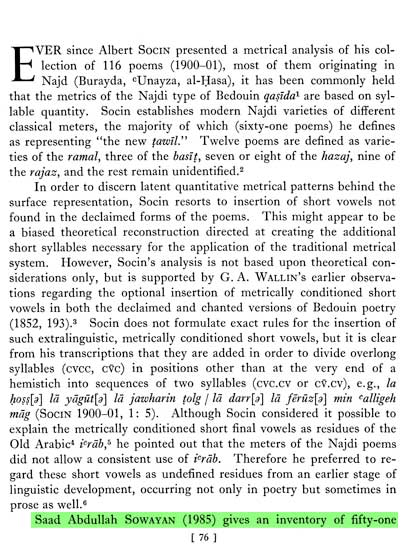 EVER since Albert SOCIN presented a metrical analysis of his collection of 116 poems (1900–01), most of them originating in Najd (Burayda, ᶜUnayza, al-Ḥasa), it has been commonly held that the metrics of the Najdi type of Bedouin qaṣīda¹ are based on syllable quantity. Socin establishes modern Najdi varieties of different classical meters, the majority of which (sixty-one poems) he defines as representing "the new ṭawīl." Twelve poems are defined as varieties of the ramal, three of the basīṭ, seven or eight of the hazaj, nine of the rajaz, and the rest remain unidentified.²

In order to discern latent quantitative metrical patterns behind the surface representation, Socin resorts to insertion of short vowels not found in the declaimed forms of the poems. This might appear to be a biased theoretical reconstruction directed at creating the additional short syllables necessary for the application of the traditional metrical system. However, Socin's analysis is not based upon theoretical considerations only, but is supported by G. A. WALLIN's earlier observations regarding the optional insertion of metrically conditioned short vowels in both the declaimed and chanted versions of Bedouin poetry (1852, 193).³ Socin does not formulate exact rules for the insertion of such extralinguistic, metrically conditioned short vowels, but it is clear from his transcriptions that they are added in order to divide overlong syllables (cvcc, cv̄c) in positions other than at the very end of a hemistich into sequences of two syllables (cvc.cv or cv̄.cv), e.g., la ḥoṣṣ[ə] lā yāgūt[ə] lā jawharin ṭolg / lā darr[ə] lā fērūz[ə] min ᶜalligeh māg (SOCIN 1900–01, 1: 5). Although Socin considered it possible to explain the metrically conditioned short final vowels as residues of the Old Arabic⁴ iᶜrāb,⁵ he pointed out that the meters of the Najdi poems did not allow a consistent use of iᶜrāb. Therefore he preferred to regard these short vowels as undefined residues from an earlier stage of linguistic development, occurring not only in poetry but sometimes in prose as well.⁶

Saad Abdullah SOWAYAN (1985) gives an inventory of fifty-one

[ 76 ]